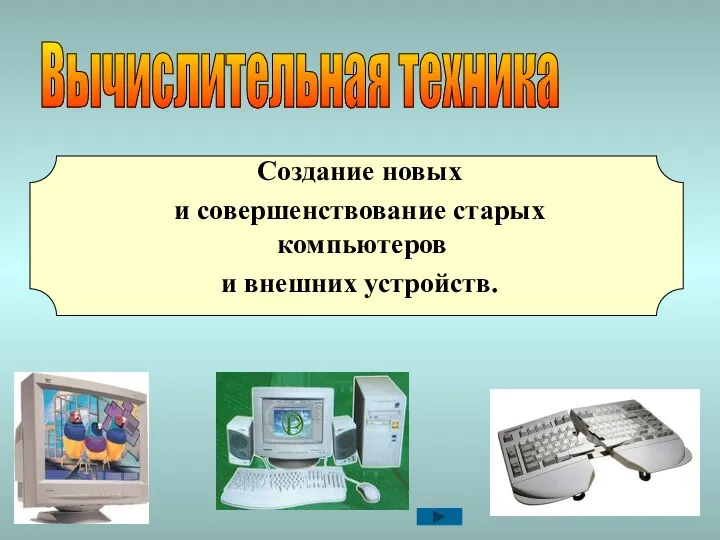 Вычислительная техника

Создание новых
и совершенствование старых
компьютеров
и внешних устройств.